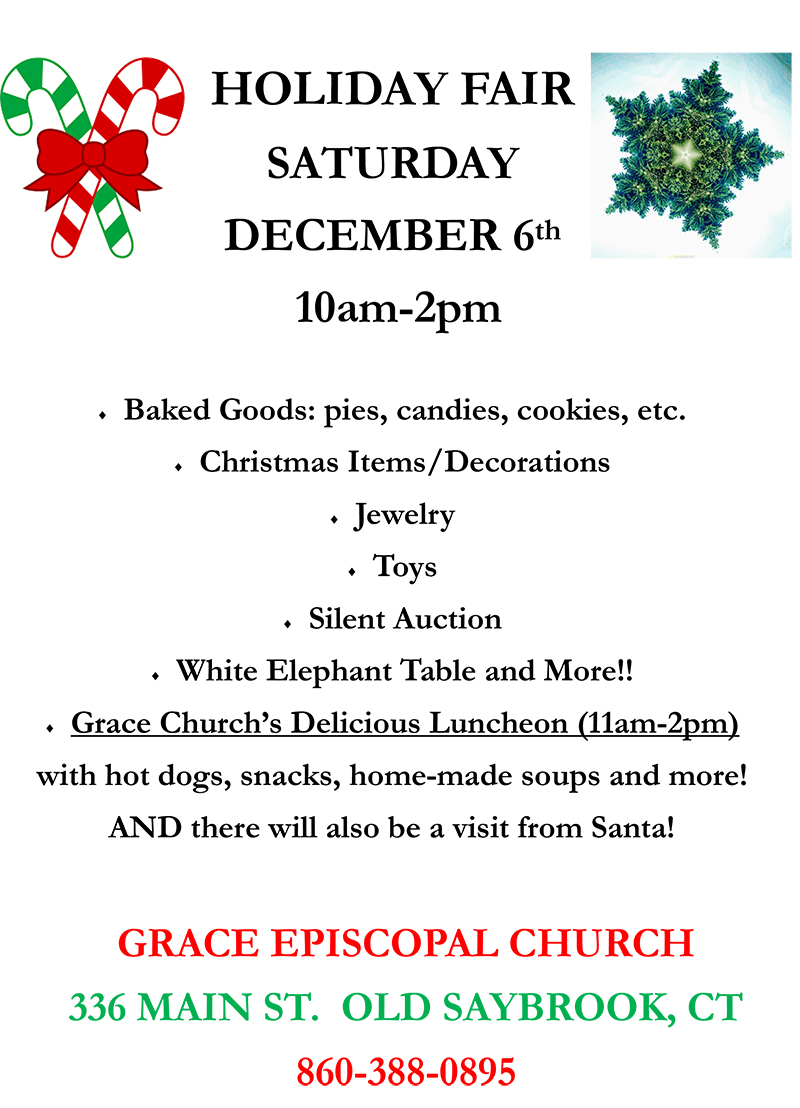 HOLIDAY FAIR
SATURDAY
DECEMBER 6th
10am-2pm

• Baked Goods: pies, candies, cookies, etc.
• Christmas Items/Decorations
• Jewelry
• Toys
• Silent Auction
• White Elephant Table and More!!
• Grace Church's Delicious Luncheon (11am-2pm)
with hot dogs, snacks, home-made soups and more!
AND there will also be a visit from Santa!

GRACE EPISCOPAL CHURCH
336 MAIN ST. OLD SAYBROOK, CT
860-388-0895